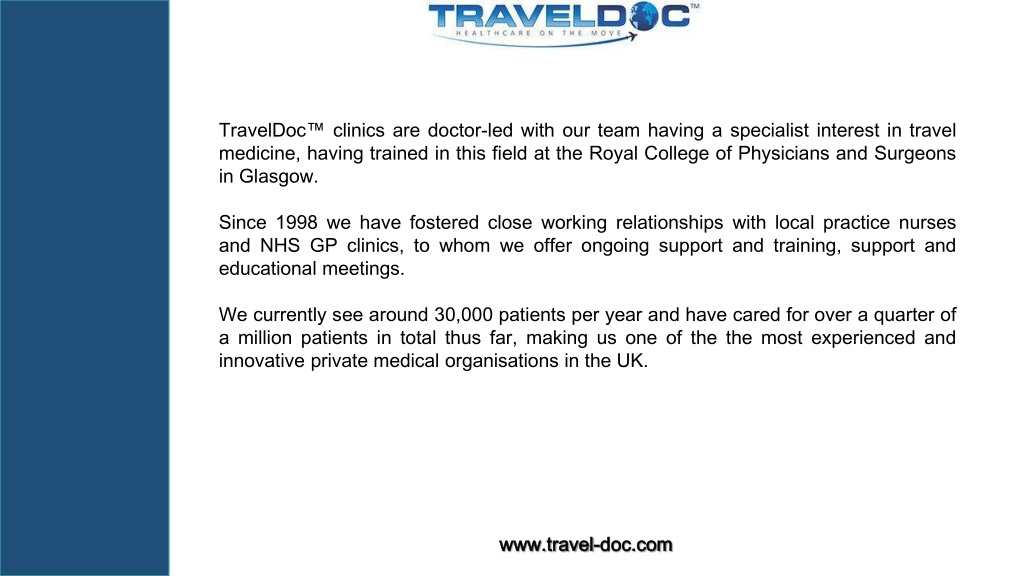 TRAVELDOC™
HEALTHCARE ON THE MOVE

TravelDoc™ clinics are doctor-led with our team having a specialist interest in travel medicine, having trained in this field at the Royal College of Physicians and Surgeons in Glasgow.

Since 1998 we have fostered close working relationships with local practice nurses and NHS GP clinics, to whom we offer ongoing support and training, support and educational meetings.

We currently see around 30,000 patients per year and have cared for over a quarter of a million patients in total thus far, making us one of the the most experienced and innovative private medical organisations in the UK.

www.travel-doc.com